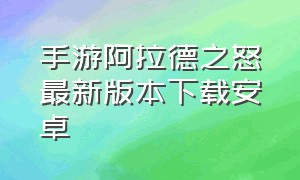 手游阿拉德之怒最新版本下载安卓